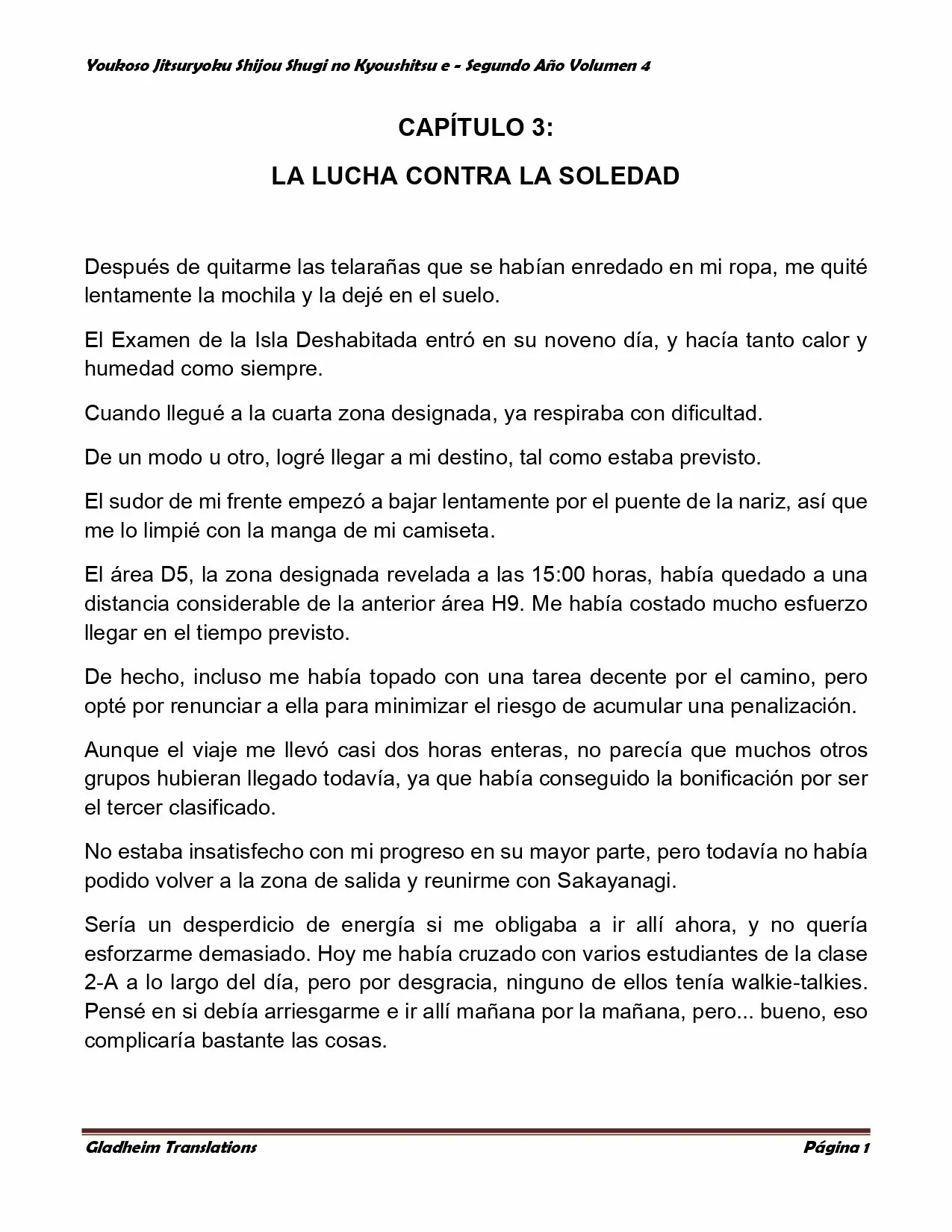 Youkoso Jitsuryoku Shijou Shugi no Kyoushitsu e - Segundo Año Volumen 4

CAPÍTULO 3:

LA LUCHA CONTRA LA SOLEDAD

Después de quitarme las telarañas que se habían enredado en mi ropa, me quité lentamente la mochila y la dejé en el suelo.

El Examen de la Isla Deshabitada entró en su noveno día, y hacía tanto calor y humedad como siempre.

Cuando llegué a la cuarta zona designada, ya respiraba con dificultad.

De un modo u otro, logré llegar a mi destino, tal como estaba previsto.

El sudor de mi frente empezó a bajar lentamente por el puente de la nariz, así que me lo limpié con la manga de mi camiseta.

El área D5, la zona designada revelada a las 15:00 horas, había quedado a una distancia considerable de la anterior área H9. Me había costado mucho esfuerzo llegar en el tiempo previsto.

De hecho, incluso me había topado con una tarea decente por el camino, pero opté por renunciar a ella para minimizar el riesgo de acumular una penalización.

Aunque el viaje me llevó casi dos horas enteras, no parecía que muchos otros grupos hubieran llegado todavía, ya que había conseguido la bonificación por ser el tercer clasificado.

No estaba insatisfecho con mi progreso en su mayor parte, pero todavía no había podido volver a la zona de salida y reunirme con Sakayanagi.

Sería un desperdicio de energía si me obligaba a ir allí ahora, y no quería esforzarme demasiado. Hoy me había cruzado con varios estudiantes de la clase 2-A a lo largo del día, pero por desgracia, ninguno de ellos tenía walkie-talkies. Pensé en si debía arriesgarme e ir allí mañana por la mañana, pero... bueno, eso complicaría bastante las cosas.

Gladheim Translations Página 1